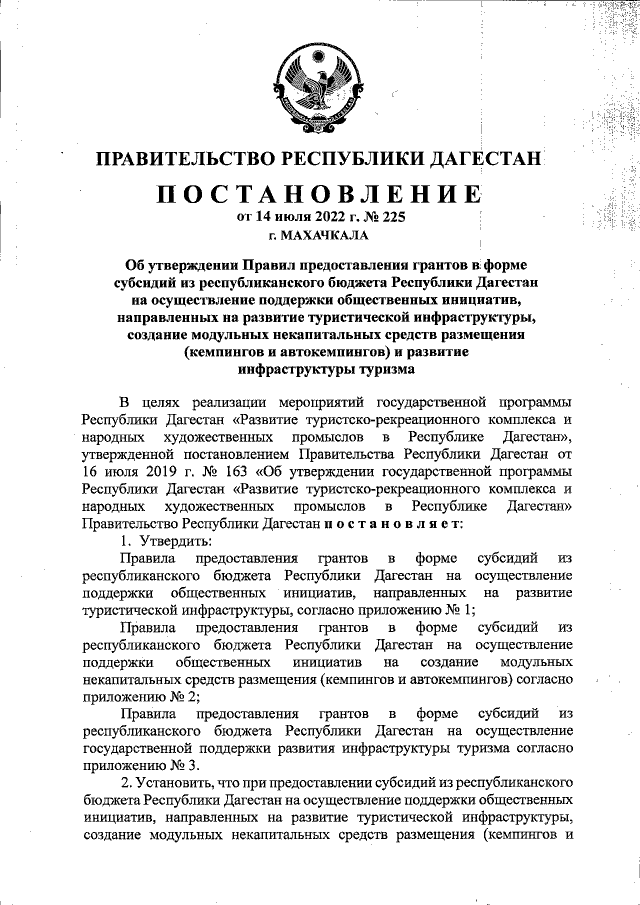 ПРАВИТЕЛЬСТВО РЕСПУБЛИКИ ДАГЕСТАН

ПОСТАНОВЛЕНИЕ
от 14 июля 2022 г. № 225
г. МАХАЧКАЛА

Об утверждении Правил предоставления грантов в форме субсидий из республиканского бюджета Республики Дагестан на осуществление поддержки общественных инициатив, направленных на развитие туристической инфраструктуры, создание модульных некапитальных средств размещения (кемпингов и автокемпингов) и развитие инфраструктуры туризма

В целях реализации мероприятий государственной программы Республики Дагестан «Развитие туристско-рекреационного комплекса и народных художественных промыслов в Республике Дагестан», утвержденной постановлением Правительства Республики Дагестан от 16 июля 2019 г. № 163 «Об утверждении государственной программы Республики Дагестан «Развитие туристско-рекреационного комплекса и народных художественных промыслов в Республике Дагестан» Правительство Республики Дагестан постановляет:

1. Утвердить:

Правила предоставления грантов в форме субсидий из республиканского бюджета Республики Дагестан на осуществление поддержки общественных инициатив, направленных на развитие туристической инфраструктуры, согласно приложению № 1;

Правила предоставления грантов в форме субсидий из республиканского бюджета Республики Дагестан на осуществление поддержки общественных инициатив на создание модульных некапитальных средств размещения (кемпингов и автокемпингов) согласно приложению № 2;

Правила предоставления грантов в форме субсидий из республиканского бюджета Республики Дагестан на осуществление государственной поддержки развития инфраструктуры туризма согласно приложению № 3.

2. Установить, что при предоставлении субсидий из республиканского бюджета Республики Дагестан на осуществление поддержки общественных инициатив, направленных на развитие туристической инфраструктуры, создание модульных некапитальных средств размещения (кемпингов и